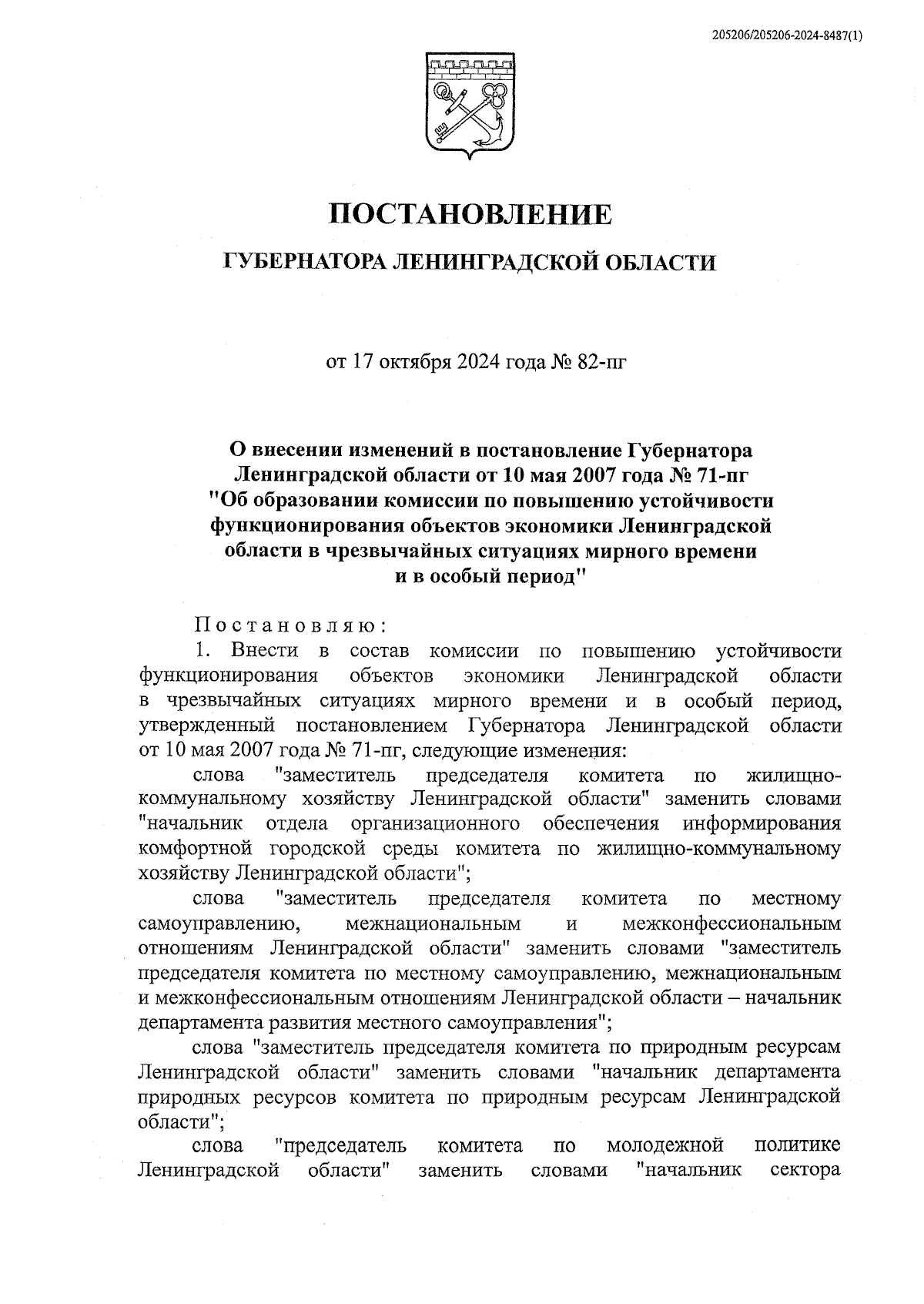 205206/205206-2024-8487(1)

ПОСТАНОВЛЕНИЕ

ГУБЕРНАТОРА ЛЕНИНГРАДСКОЙ ОБЛАСТИ

от 17 октября 2024 года № 82-пг

О внесении изменений в постановление Губернатора Ленинградской области от 10 мая 2007 года № 71-пг "Об образовании комиссии по повышению устойчивости функционирования объектов экономики Ленинградской области в чрезвычайных ситуациях мирного времени и в особый период"

Постановляю:

1. Внести в состав комиссии по повышению устойчивости функционирования объектов экономики Ленинградской области в чрезвычайных ситуациях мирного времени и в особый период, утвержденный постановлением Губернатора Ленинградской области от 10 мая 2007 года № 71-пг, следующие изменения:

слова "заместитель председателя комитета по жилищно-коммунальному хозяйству Ленинградской области" заменить словами "начальник отдела организационного обеспечения информирования комфортной городской среды комитета по жилищно-коммунальному хозяйству Ленинградской области";

слова "заместитель председателя комитета по местному самоуправлению, межнациональным и межконфессиональным отношениям Ленинградской области" заменить словами "заместитель председателя комитета по местному самоуправлению, межнациональным и межконфессиональным отношениям Ленинградской области – начальник департамента развития местного самоуправления";

слова "заместитель председателя комитета по природным ресурсам Ленинградской области" заменить словами "начальник департамента природных ресурсов комитета по природным ресурсам Ленинградской области";

слова "председатель комитета по молодежной политике Ленинградской области" заменить словами "начальник сектора